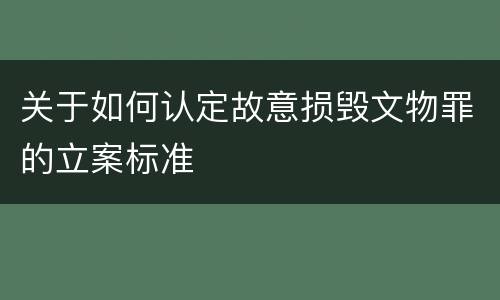 关于如何认定故意损毁文物罪的立案标准